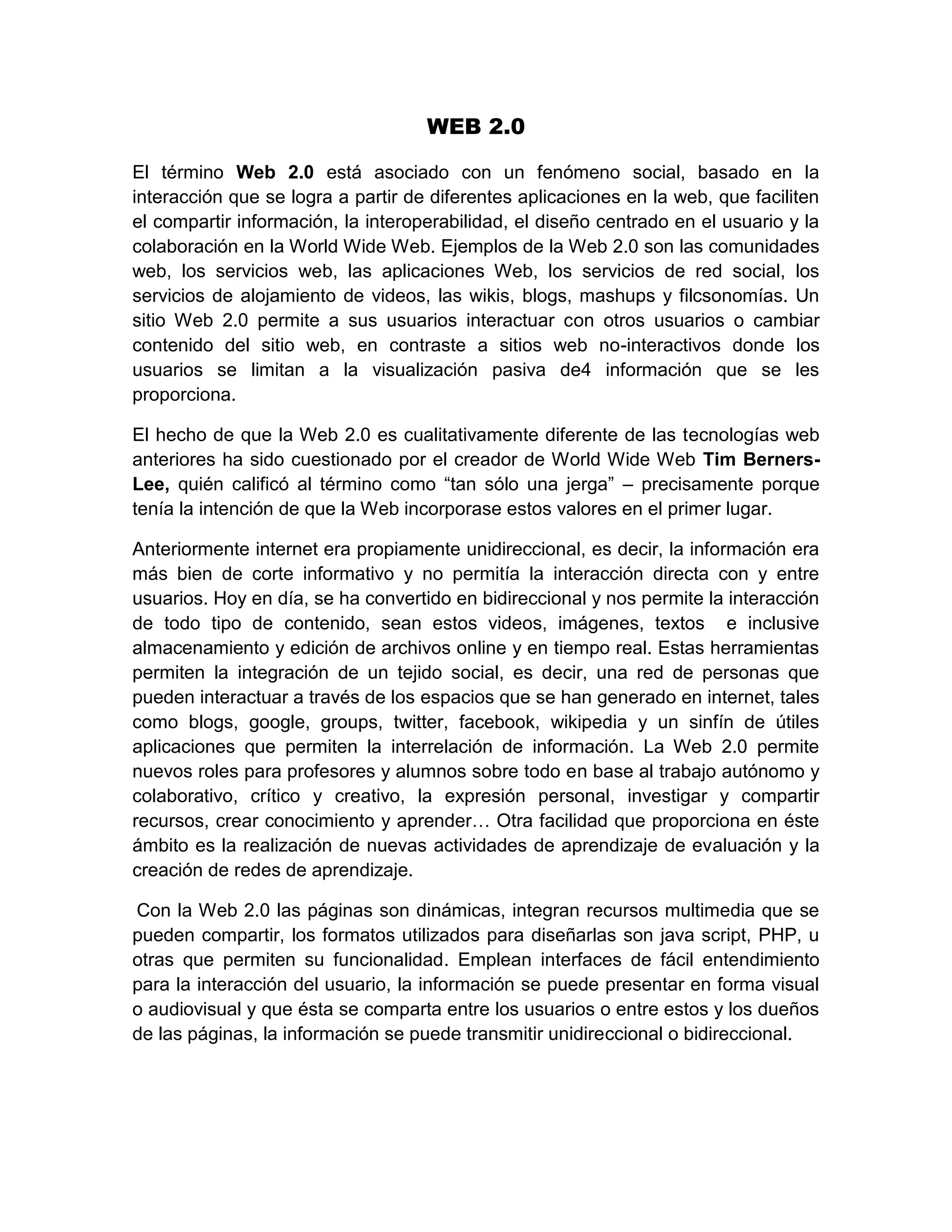 WEB 2.0

El término Web 2.0 está asociado con un fenómeno social, basado en la interacción que se logra a partir de diferentes aplicaciones en la web, que faciliten el compartir información, la interoperabilidad, el diseño centrado en el usuario y la colaboración en la World Wide Web. Ejemplos de la Web 2.0 son las comunidades web, los servicios web, las aplicaciones Web, los servicios de red social, los servicios de alojamiento de videos, las wikis, blogs, mashups y filcsonomías. Un sitio Web 2.0 permite a sus usuarios interactuar con otros usuarios o cambiar contenido del sitio web, en contraste a sitios web no-interactivos donde los usuarios se limitan a la visualización pasiva de4 información que se les proporciona.

El hecho de que la Web 2.0 es cualitativamente diferente de las tecnologías web anteriores ha sido cuestionado por el creador de World Wide Web Tim Berners-Lee, quién calificó al término como “tan sólo una jerga” – precisamente porque tenía la intención de que la Web incorporase estos valores en el primer lugar.

Anteriormente internet era propiamente unidireccional, es decir, la información era más bien de corte informativo y no permitía la interacción directa con y entre usuarios. Hoy en día, se ha convertido en bidireccional y nos permite la interacción de todo tipo de contenido, sean estos videos, imágenes, textos e inclusive almacenamiento y edición de archivos online y en tiempo real. Estas herramientas permiten la integración de un tejido social, es decir, una red de personas que pueden interactuar a través de los espacios que se han generado en internet, tales como blogs, google, groups, twitter, facebook, wikipedia y un sinfín de útiles aplicaciones que permiten la interrelación de información. La Web 2.0 permite nuevos roles para profesores y alumnos sobre todo en base al trabajo autónomo y colaborativo, crítico y creativo, la expresión personal, investigar y compartir recursos, crear conocimiento y aprender… Otra facilidad que proporciona en éste ámbito es la realización de nuevas actividades de aprendizaje de evaluación y la creación de redes de aprendizaje.

Con la Web 2.0 las páginas son dinámicas, integran recursos multimedia que se pueden compartir, los formatos utilizados para diseñarlas son java script, PHP, u otras que permiten su funcionalidad. Emplean interfaces de fácil entendimiento para la interacción del usuario, la información se puede presentar en forma visual o audiovisual y que ésta se comparta entre los usuarios o entre estos y los dueños de las páginas, la información se puede transmitir unidireccional o bidireccional.